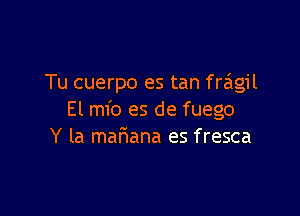 Tu cuerpo es tan frágil
El mío es de fuego
Y la mañana es fresca